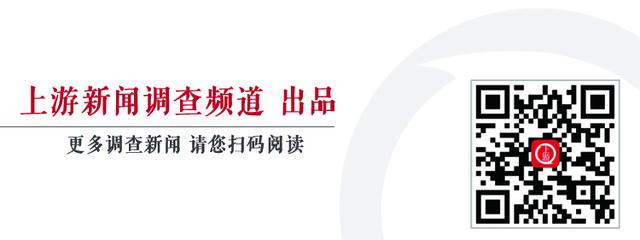 上游新闻调查频道 出品

更多调查新闻 请您扫码阅读